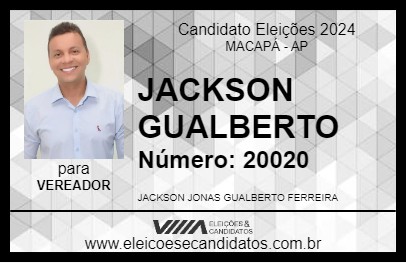 Candidato Eleições 2024
MACAPÁ - AP

JACKSON GUALBERTO
Número: 20020

para
VEREADOR

JACKSON JONAS GUALBERTO FERREIRA

VIIIA ELEIÇÕES & CANDIDATOS
www.eleicoesecandidatos.com.br